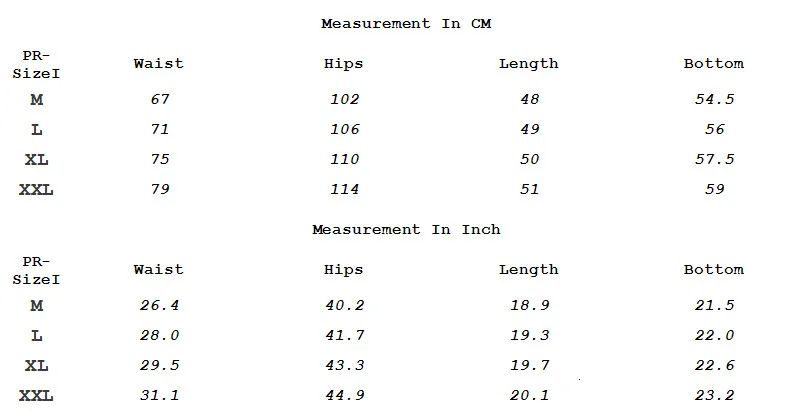 Measurement In CM

| PR-SizeI | Waist | Hips | Length | Bottom |
|---|---|---|---|---|
| M | 67 | 102 | 48 | 54.5 |
| L | 71 | 106 | 49 | 56 |
| XL | 75 | 110 | 50 | 57.5 |
| XXL | 79 | 114 | 51 | 59 |

Measurement In Inch

| PR-SizeI | Waist | Hips | Length | Bottom |
|---|---|---|---|---|
| M | 26.4 | 40.2 | 18.9 | 21.5 |
| L | 28.0 | 41.7 | 19.3 | 22.0 |
| XL | 29.5 | 43.3 | 19.7 | 22.6 |
| XXL | 31.1 | 44.9 | 20.1 | 23.2 |